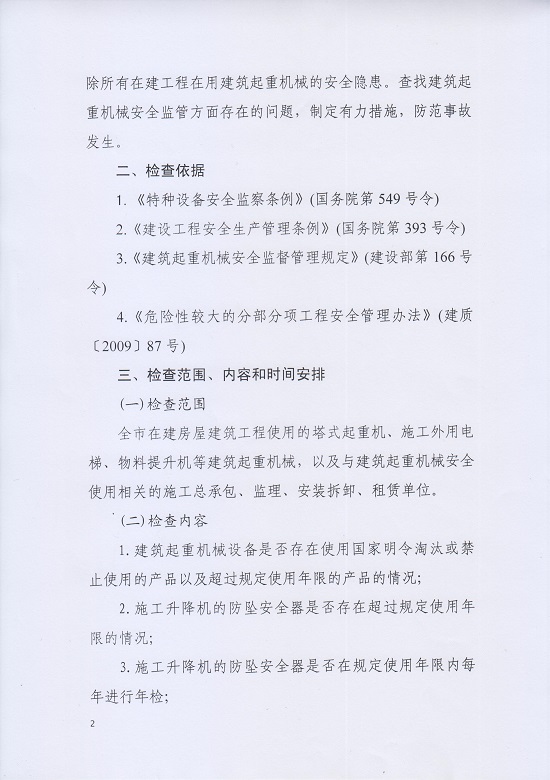 除所有在建工程在用建筑起重机械的安全隐患。查找建筑起重机械安全监管方面存在的问题，制定有力措施，防范事故发生。

二、检查依据

1.《特种设备安全监察条例》(国务院第549号令)

2.《建设工程安全生产管理条例》(国务院第393号令)

3.《建筑起重机械安全监督管理规定》(建设部第166号令)

4.《危险性较大的分部分项工程安全管理办法》(建质〔2009〕87号)

三、检查范围、内容和时间安排

(一)检查范围

全市在建房屋建筑工程使用的塔式起重机、施工外用电梯、物料提升机等建筑起重机械，以及与建筑起重机械安全使用相关的施工总承包、监理、安装拆卸、租赁单位。

(二)检查内容

1.建筑起重机械设备是否存在使用国家明令淘汰或禁止使用的产品以及超过规定使用年限的产品的情况;

2.施工升降机的防坠安全器是否存在超过规定使用年限的情况;

3.施工升降机的防坠安全器是否在规定使用年限内每年进行年检;

2